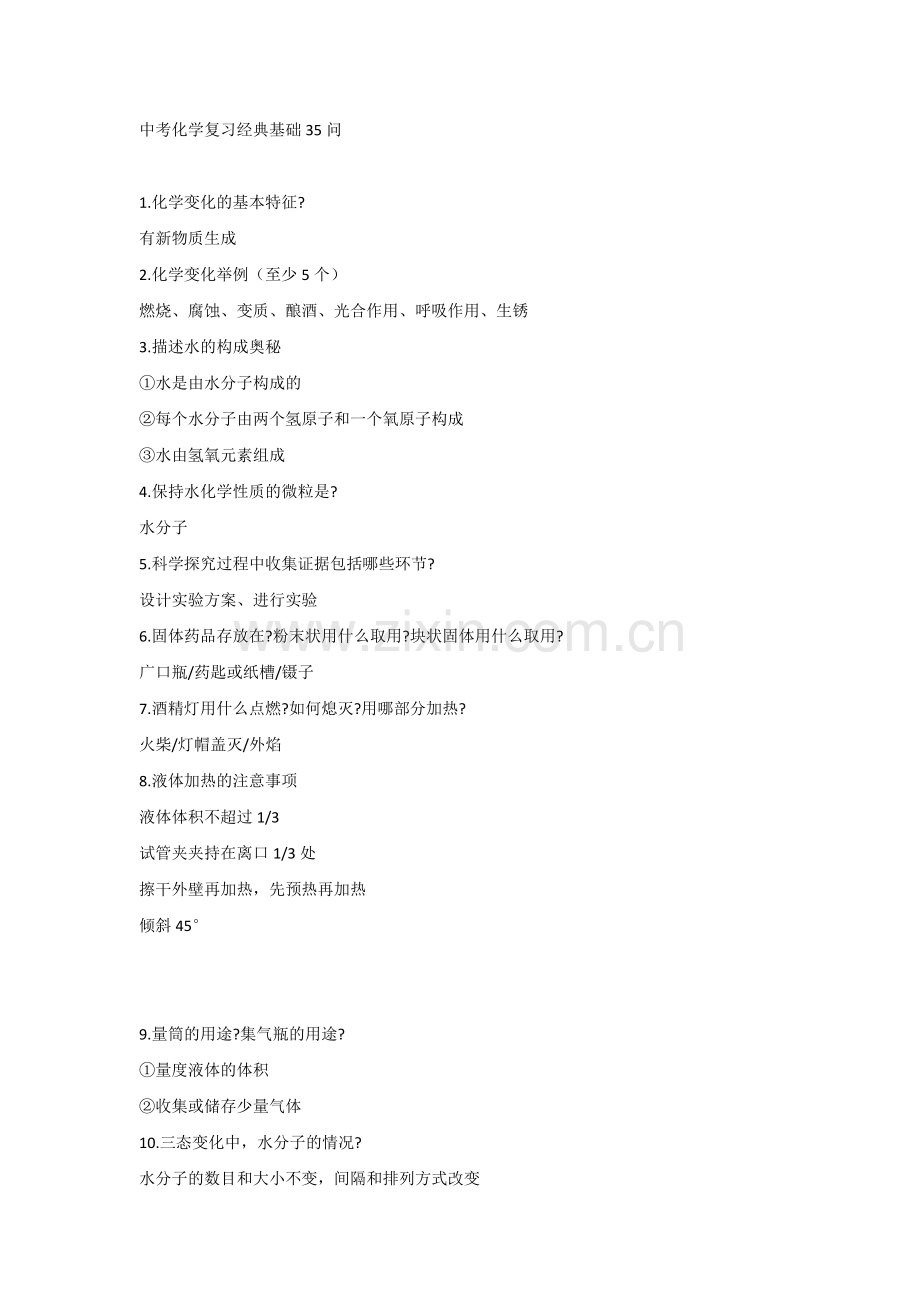 中考化学复习经典基础35问

1.化学变化的基本特征?

有新物质生成

2.化学变化举例（至少5个）

燃烧、腐蚀、变质、酿酒、光合作用、呼吸作用、生锈

3.描述水的构成奥秘

①水是由水分子构成的

②每个水分子由两个氢原子和一个氧原子构成

③水由氢氧元素组成

4.保持水化学性质的微粒是?

水分子

5.科学探究过程中收集证据包括哪些环节?

设计实验方案、进行实验

6.固体药品存放在?粉末状用什么取用?块状固体用什么取用?

广口瓶/药匙或纸槽/镊子

7.酒精灯用什么点燃?如何熄灭?用哪部分加热?

火柴/灯帽盖灭/外焰

8.液体加热的注意事项

液体体积不超过1/3

试管夹夹持在离口1/3处

擦干外壁再加热，先预热再加热

倾斜45°

9.量筒的用途?集气瓶的用途?

①量度液体的体积

②收集或储存少量气体

10.三态变化中，水分子的情况?

水分子的数目和大小不变，间隔和排列方式改变

www.zixin.com.cn